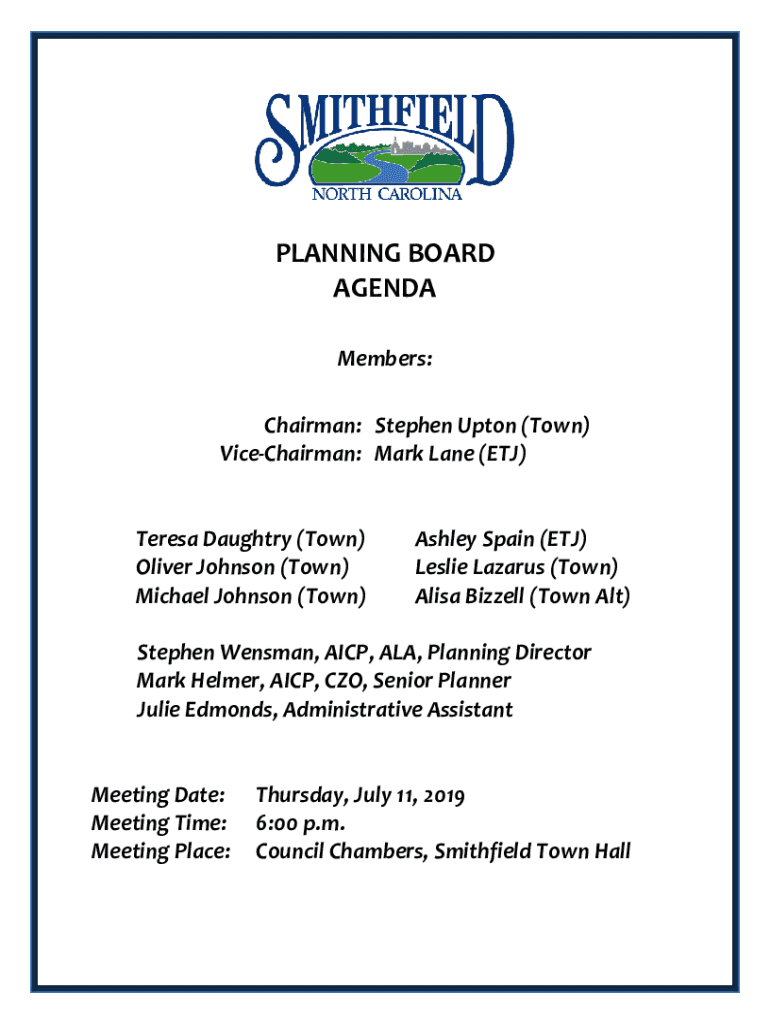 SMITHFIELD
NORTH CAROLINA

PLANNING BOARD
AGENDA

Members:

Chairman: Stephen Upton (Town)
Vice-Chairman: Mark Lane (ETJ)

Teresa Daughtry (Town)
Oliver Johnson (Town)
Michael Johnson (Town)

Ashley Spain (ETJ)
Leslie Lazarus (Town)
Alisa Bizzell (Town Alt)

Stephen Wensman, AICP, ALA, Planning Director
Mark Helmer, AICP, CZO, Senior Planner
Julie Edmonds, Administrative Assistant

Meeting Date: Thursday, July 11, 2019
Meeting Time: 6:00 p.m.
Meeting Place: Council Chambers, Smithfield Town Hall